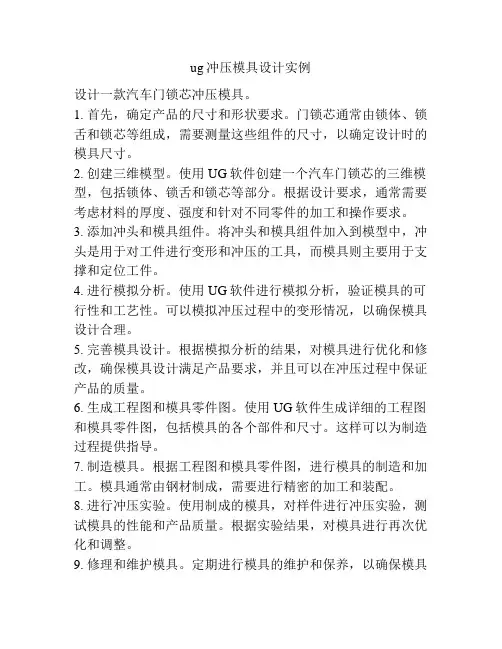 ug 冲压模具设计实例

设计一款汽车门锁芯冲压模具。

1. 首先，确定产品的尺寸和形状要求。门锁芯通常由锁体、锁舌和锁芯等组成，需要测量这些组件的尺寸，以确定设计时的模具尺寸。

2. 创建三维模型。使用 UG 软件创建一个汽车门锁芯的三维模型，包括锁体、锁舌和锁芯等部分。根据设计要求，通常需要考虑材料的厚度、强度和针对不同零件的加工和操作要求。

3. 添加冲头和模具组件。将冲头和模具组件加入到模型中，冲头是用于对工件进行变形和冲压的工具，而模具则主要用于支撑和定位工件。

4. 进行模拟分析。使用 UG 软件进行模拟分析，验证模具的可行性和工艺性。可以模拟冲压过程中的变形情况，以确保模具设计合理。

5. 完善模具设计。根据模拟分析的结果，对模具进行优化和修改，确保模具设计满足产品要求，并且可以在冲压过程中保证产品的质量。

6. 生成工程图和模具零件图。使用 UG 软件生成详细的工程图和模具零件图，包括模具的各个部件和尺寸。这样可以为制造过程提供指导。

7. 制造模具。根据工程图和模具零件图，进行模具的制造和加工。模具通常由钢材制成，需要进行精密的加工和装配。

8. 进行冲压实验。使用制成的模具，对样件进行冲压实验，测试模具的性能和产品质量。根据实验结果，对模具进行再次优化和调整。

9. 修理和维护模具。定期进行模具的维护和保养，以确保模具